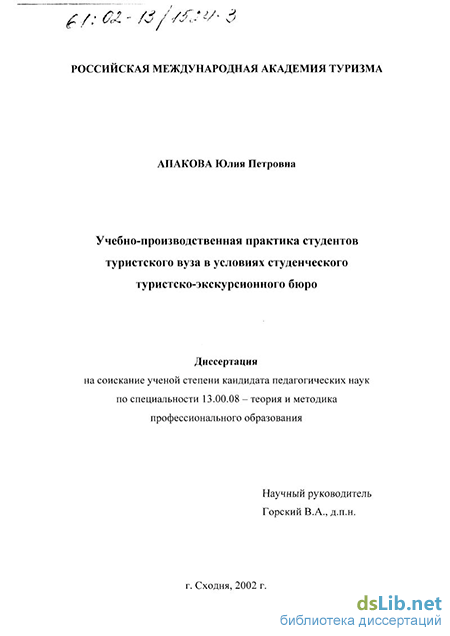 61:02-13/1534-3

РОССИЙСКАЯ МЕЖДУНАРОДНАЯ АКАДЕМИЯ ТУРИЗМА

АПАКОВА Юлия Петровна

Учебно-производственная практика студентов туристского вуза в условиях студенческого туристско-экскурсионного бюро

Диссертация
на соискание ученой степени кандидата педагогических наук по специальности 13.00.08 – теория и методика профессионального образования

Научный руководитель
Горский В.А., д.п.н.

г. Сходня, 2002 г.

dsLib.net
библиотека диссертаций